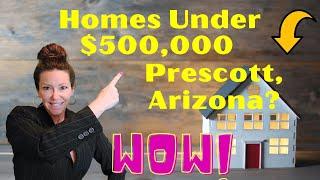 Homes Under
$500,000
Prescott,
Arizona?

WOW!